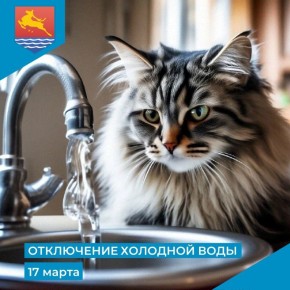 ОТКЛЮЧЕНИЕ ХОЛОДНОЙ ВОДЫ
17 марта